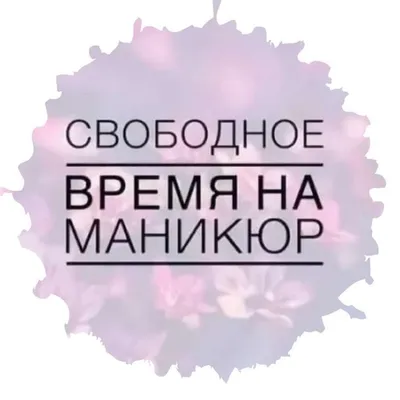 СВОБОДНОЕ

ВРЕМЯ НА МАНИКЮР